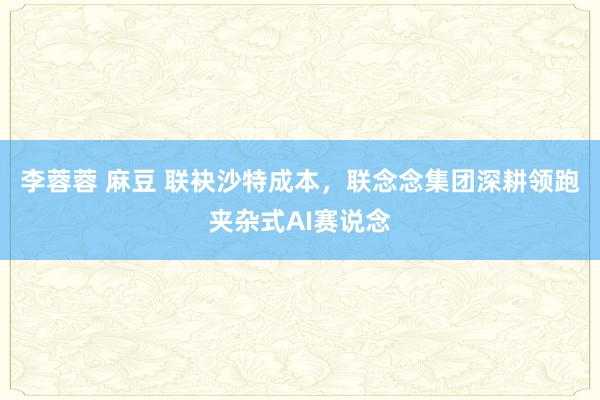 李蓉蓉 麻豆 联袂沙特成本，联念念集团深耕领跑夹杂式AI赛说念